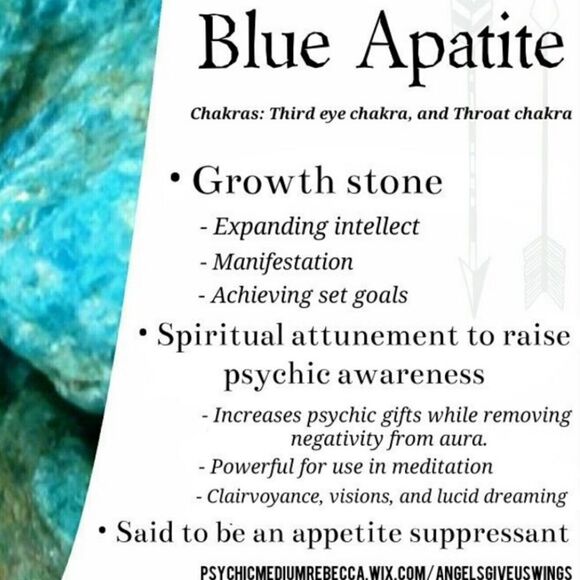 Blue Apatite

Chakras: Third eye chakra, and Throat chakra

• Growth stone

- Expanding intellect
- Manifestation
- Achieving set goals

• Spiritual attunement to raise psychic awareness

- Increases psychic gifts while removing negativity from aura.
- Powerful for use in meditation
- Clairvoyance, visions, and lucid dreaming

• Said to be an appetite suppressant

PSYCHICMEDIUMREBECCA.WIX.COM/ANGELSGIVEUSWINGS